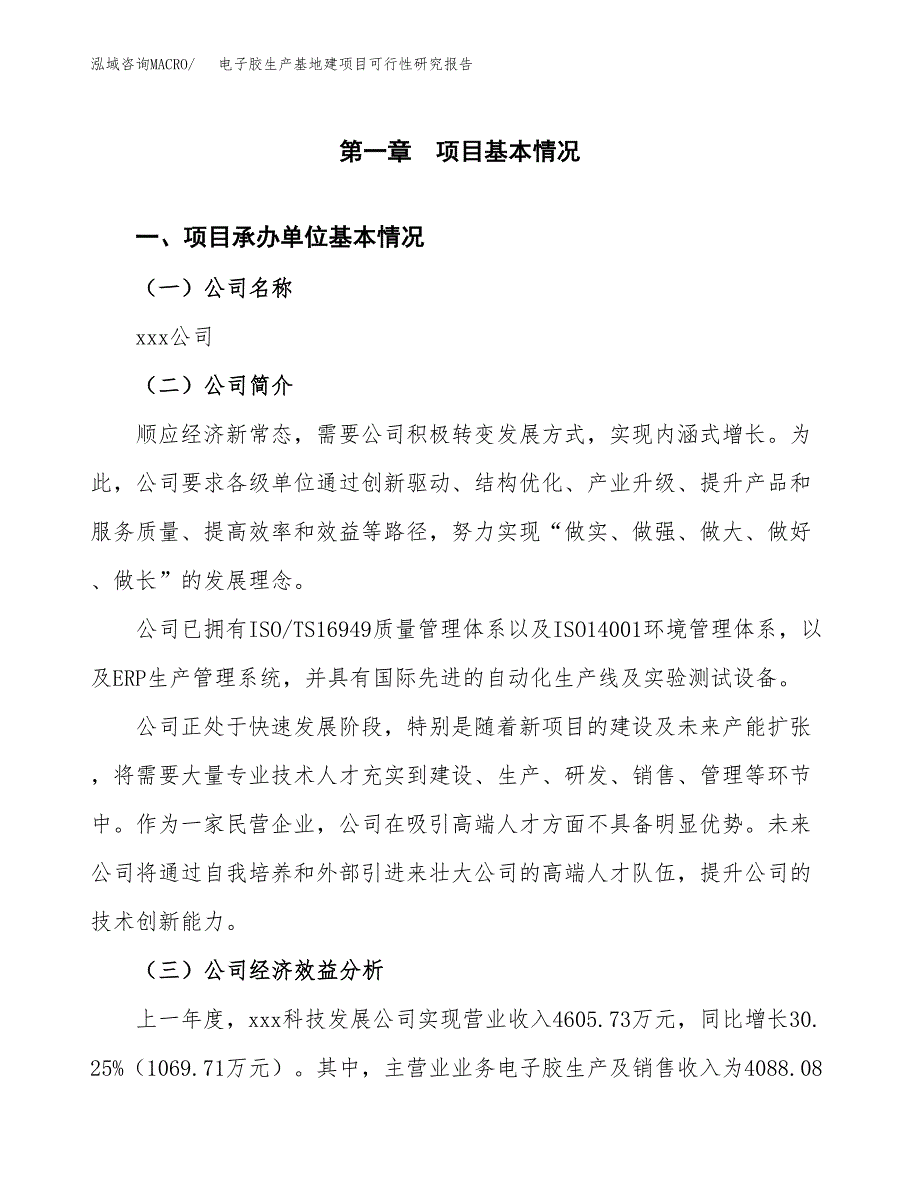 泓域咨询MACRO/　　电子胶生产基地建项目可行性研究报告

第一章　项目基本情况

一、项目承办单位基本情况

（一）公司名称

xxx公司

（二）公司简介

顺应经济新常态，需要公司积极转变发展方式，实现内涵式增长。为此，公司要求各级单位通过创新驱动、结构优化、产业升级、提升产品和服务质量、提高效率和效益等路径，努力实现“做实、做强、做大、做好、做长”的发展理念。

公司已拥有ISO/TS16949质量管理体系以及ISO14001环境管理体系，以及ERP生产管理系统，并具有国际先进的自动化生产线及实验测试设备。

公司正处于快速发展阶段，特别是随着新项目的建设及未来产能扩张，将需要大量专业技术人才充实到建设、生产、研发、销售、管理等环节中。作为一家民营企业，公司在吸引高端人才方面不具备明显优势。未来公司将通过自我培养和外部引进来壮大公司的高端人才队伍，提升公司的技术创新能力。

（三）公司经济效益分析

上一年度，xxx科技发展公司实现营业收入4605.73万元，同比增长30.25%（1069.71万元）。其中，主营业业务电子胶生产及销售收入为4088.08